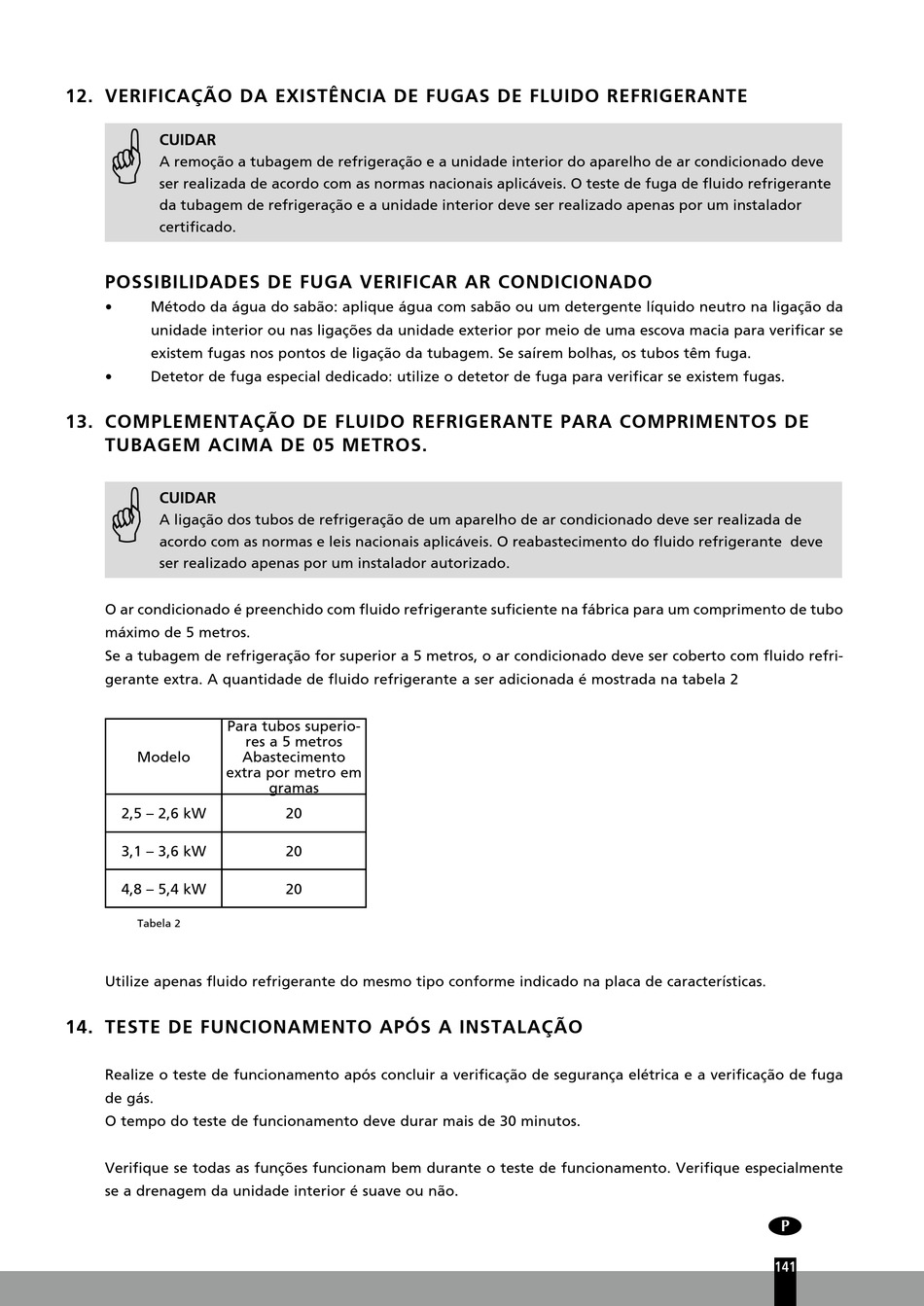 12. VERIFICAÇÃO DA EXISTÊNCIA DE FUGAS DE FLUIDO REFRIGERANTE

CUIDAR
A remoção a tubagem de refrigeração e a unidade interior do aparelho de ar condicionado deve ser realizada de acordo com as normas nacionais aplicáveis. O teste de fuga de fluido refrigerante da tubagem de refrigeração e a unidade interior deve ser realizado apenas por um instalador certificado.

POSSIBILIDADES DE FUGA VERIFICAR AR CONDICIONADO
• Método da água do sabão: aplique água com sabão ou um detergente líquido neutro na ligação da unidade interior ou nas ligações da unidade exterior por meio de uma escova macia para verificar se existem fugas nos pontos de ligação da tubagem. Se saírem bolhas, os tubos têm fuga.
• Detetor de fuga especial dedicado: utilize o detetor de fuga para verificar se existem fugas.

13. COMPLEMENTAÇÃO DE FLUIDO REFRIGERANTE PARA COMPRIMENTOS DE TUBAGEM ACIMA DE 05 METROS.

CUIDAR
A ligação dos tubos de refrigeração de um aparelho de ar condicionado deve ser realizada de acordo com as normas e leis nacionais aplicáveis. O reabastecimento do fluido refrigerante deve ser realizado apenas por um instalador autorizado.

O ar condicionado é preenchido com fluido refrigerante suficiente na fábrica para um comprimento de tubo máximo de 5 metros.
Se a tubagem de refrigeração for superior a 5 metros, o ar condicionado deve ser coberto com fluido refrigerante extra. A quantidade de fluido refrigerante a ser adicionada é mostrada na tabela 2

| Modelo | Para tubos superiores a 5 metros Abastecimento extra por metro em gramas |
|---|---|
| 2,5 – 2,6 kW | 20 |
| 3,1 – 3,6 kW | 20 |
| 4,8 – 5,4 kW | 20 |

Tabela 2

Utilize apenas fluido refrigerante do mesmo tipo conforme indicado na placa de características.

14. TESTE DE FUNCIONAMENTO APÓS A INSTALAÇÃO

Realize o teste de funcionamento após concluir a verificação de segurança elétrica e a verificação de fuga de gás.
O tempo do teste de funcionamento deve durar mais de 30 minutos.

Verifique se todas as funções funcionam bem durante o teste de funcionamento. Verifique especialmente se a drenagem da unidade interior é suave ou não.

P

141